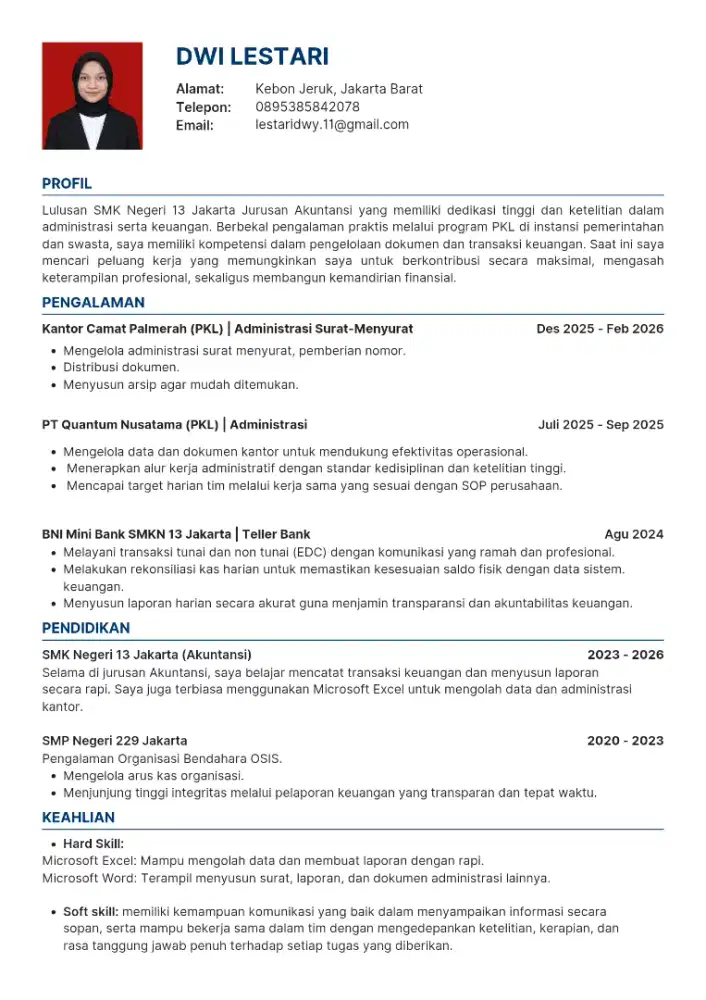 DWI LESTARI

Alamat: Kebon Jeruk, Jakarta Barat
Telepon: 0895385842078
Email: lestaridwy.11@gmail.com

PROFIL

Lulusan SMK Negeri 13 Jakarta Jurusan Akuntansi yang memiliki dedikasi tinggi dan ketelitian dalam administrasi serta keuangan. Berbekal pengalaman praktis melalui program PKL di instansi pemerintahan dan swasta, saya memiliki kompetensi dalam pengelolaan dokumen dan transaksi keuangan. Saat ini saya mencari peluang kerja yang memungkinkan saya untuk berkontribusi secara maksimal, mengasah keterampilan profesional, sekaligus membangun kemandirian finansial.

PENGALAMAN

Kantor Camat Palmerah (PKL) | Administrasi Surat-Menyurat
Des 2025 - Feb 2026
• Mengelola administrasi surat menyurat, pemberian nomor.
• Distribusi dokumen.
• Menyusun arsip agar mudah ditemukan.

PT Quantum Nusatama (PKL) | Administrasi
Juli 2025 - Sep 2025
• Mengelola data dan dokumen kantor untuk mendukung efektivitas operasional.
• Menerapkan alur kerja administratif dengan standar kedisiplinan dan ketelitian tinggi.
• Mencapai target harian tim melalui kerja sama yang sesuai dengan SOP perusahaan.

BNI Mini Bank SMKN 13 Jakarta | Teller Bank
Agu 2024
• Melayani transaksi tunai dan non tunai (EDC) dengan komunikasi yang ramah dan profesional.
• Melakukan rekonsiliasi kas harian untuk memastikan kesesuaian saldo fisik dengan data sistem. keuangan.
• Menyusun laporan harian secara akurat guna menjamin transparansi dan akuntabilitas keuangan.

PENDIDIKAN

SMK Negeri 13 Jakarta (Akuntansi)
2023 - 2026
Selama di jurusan Akuntansi, saya belajar mencatat transaksi keuangan dan menyusun laporan secara rapi. Saya juga terbiasa menggunakan Microsoft Excel untuk mengolah data dan administrasi kantor.

SMP Negeri 229 Jakarta
2020 - 2023
Pengalaman Organisasi Bendahara OSIS.
• Mengelola arus kas organisasi.
• Menjunjung tinggi integritas melalui pelaporan keuangan yang transparan dan tepat waktu.

KEAHLIAN

• Hard Skill:
Microsoft Excel: Mampu mengolah data dan membuat laporan dengan rapi.
Microsoft Word: Terampil menyusun surat, laporan, dan dokumen administrasi lainnya.

• Soft skill: memiliki kemampuan komunikasi yang baik dalam menyampaikan informasi secara sopan, serta mampu bekerja sama dalam tim dengan mengedepankan ketelitian, kerapian, dan rasa tanggung jawab penuh terhadap setiap tugas yang diberikan.